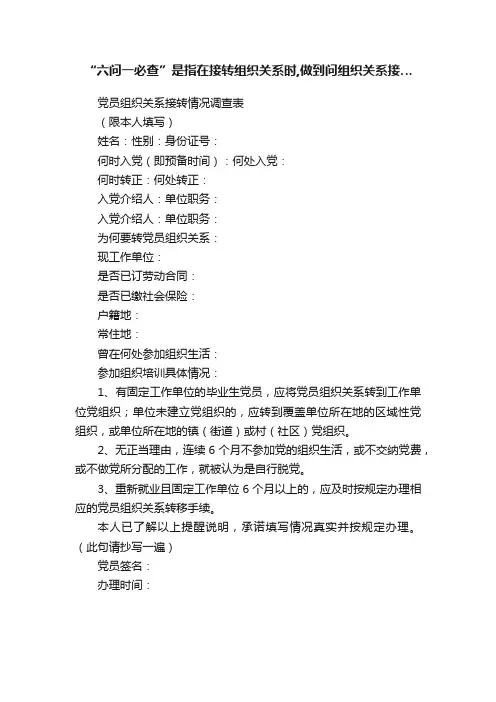 “六问一必查”是指在接转组织关系时,做到问组织关系接...

党员组织关系接转情况调查表

（限本人填写）

姓名：性别：身份证号：

何时入党（即预备时间）：何处入党：

何时转正：何处转正：

入党介绍人：单位职务：

入党介绍人：单位职务：

为何要转党员组织关系：

现工作单位：

是否已订劳动合同：

是否已缴社会保险：

户籍地：

常住地：

曾在何处参加组织生活：

参加组织培训具体情况：

1、有固定工作单位的毕业生党员，应将党员组织关系转到工作单位党组织；单位未建立党组织的，应转到覆盖单位所在地的区域性党组织，或单位所在地的镇（街道）或村（社区）党组织。

2、无正当理由，连续 6 个月不参加党的组织生活，或不交纳党费，或不做党所分配的工作，就被认为是自行脱党。

3、重新就业且固定工作单位 6 个月以上的，应及时按规定办理相应的党员组织关系转移手续。

本人已了解以上提醒说明，承诺填写情况真实并按规定办理。（此句请抄写一遍）

党员签名：

办理时间：